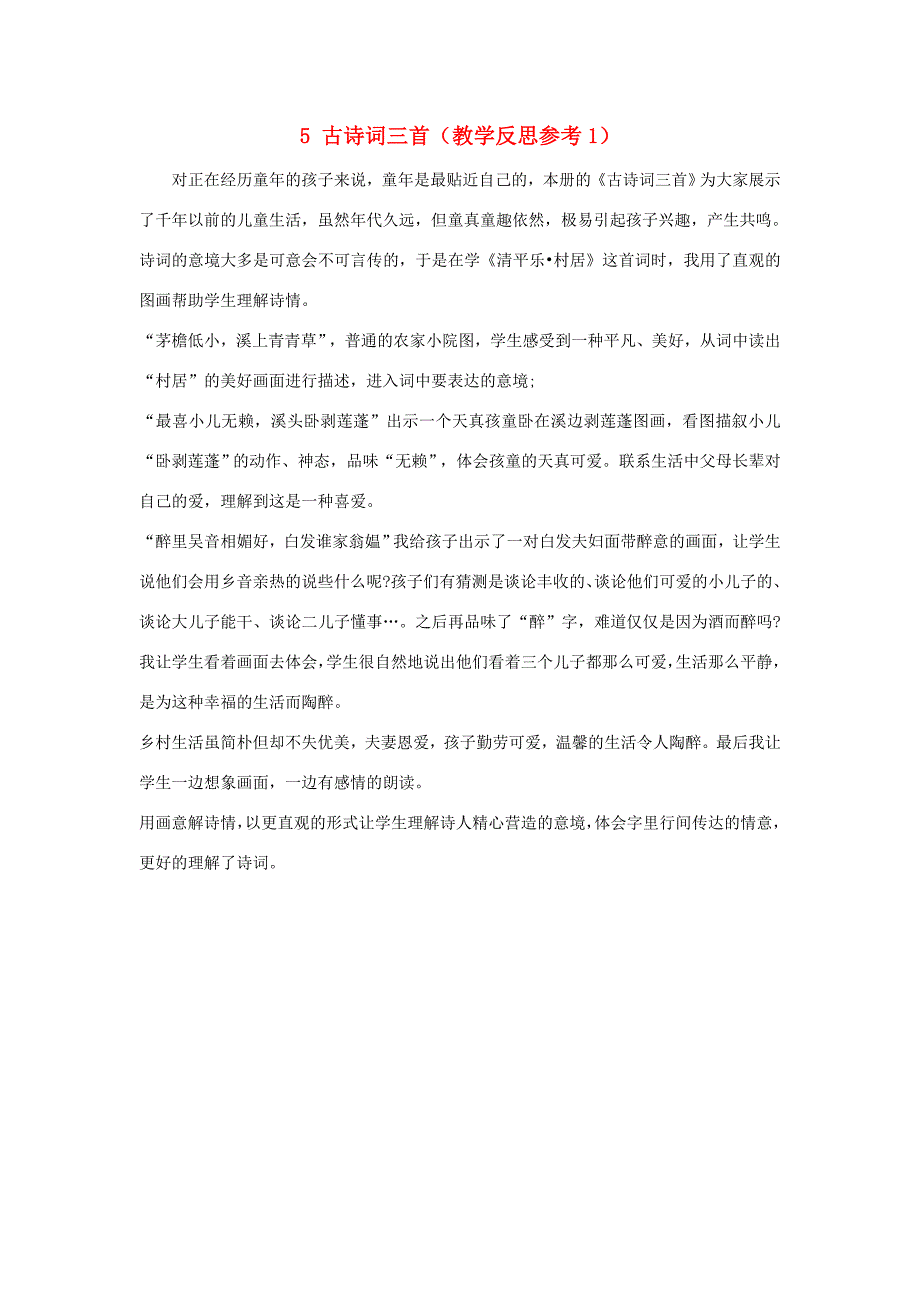 5 古诗词三首（教学反思参考 1）

对正在经历童年的孩子来说，童年是最贴近自己的，本册的《古诗词三首》为大家展示了千年以前的儿童生活，虽然年代久远，但童真童趣依然，极易引起孩子兴趣，产生共鸣。诗词的意境大多是可意会不可言传的，于是在学《清平乐•村居》这首词时，我用了直观的图画帮助学生理解诗情。

“茅檐低小，溪上青青草”，普通的农家小院图，学生感受到一种平凡、美好，从词中读出“村居”的美好画面进行描述，进入词中要表达的意境;

“最喜小儿无赖，溪头卧剥莲蓬”出示一个天真孩童卧在溪边剥莲蓬图画，看图描叙小儿“卧剥莲蓬”的动作、神态，品味“无赖”，体会孩童的天真可爱。联系生活中父母长辈对自己的爱，理解到这是一种喜爱。

“醉里吴音相媚好，白发谁家翁媪”我给孩子出示了一对白发夫妇面带醉意的画面，让学生说他们会用乡音亲热的说些什么呢?孩子们有猜测是谈论丰收的、谈论他们可爱的小儿子的、谈论大儿子能干、谈论二儿子懂事…。之后再品味了“醉”字，难道仅仅是因为酒而醉吗?我让学生看着画面去体会，学生很自然地说出他们看着三个儿子都那么可爱，生活那么平静，是为这种幸福的生活而陶醉。

乡村生活虽简朴但却不失优美，夫妻恩爱，孩子勤劳可爱，温馨的生活令人陶醉。最后我让学生一边想象画面，一边有感情的朗读。

用画意解诗情，以更直观的形式让学生理解诗人精心营造的意境，体会字里行间传达的情意，更好的理解了诗词。